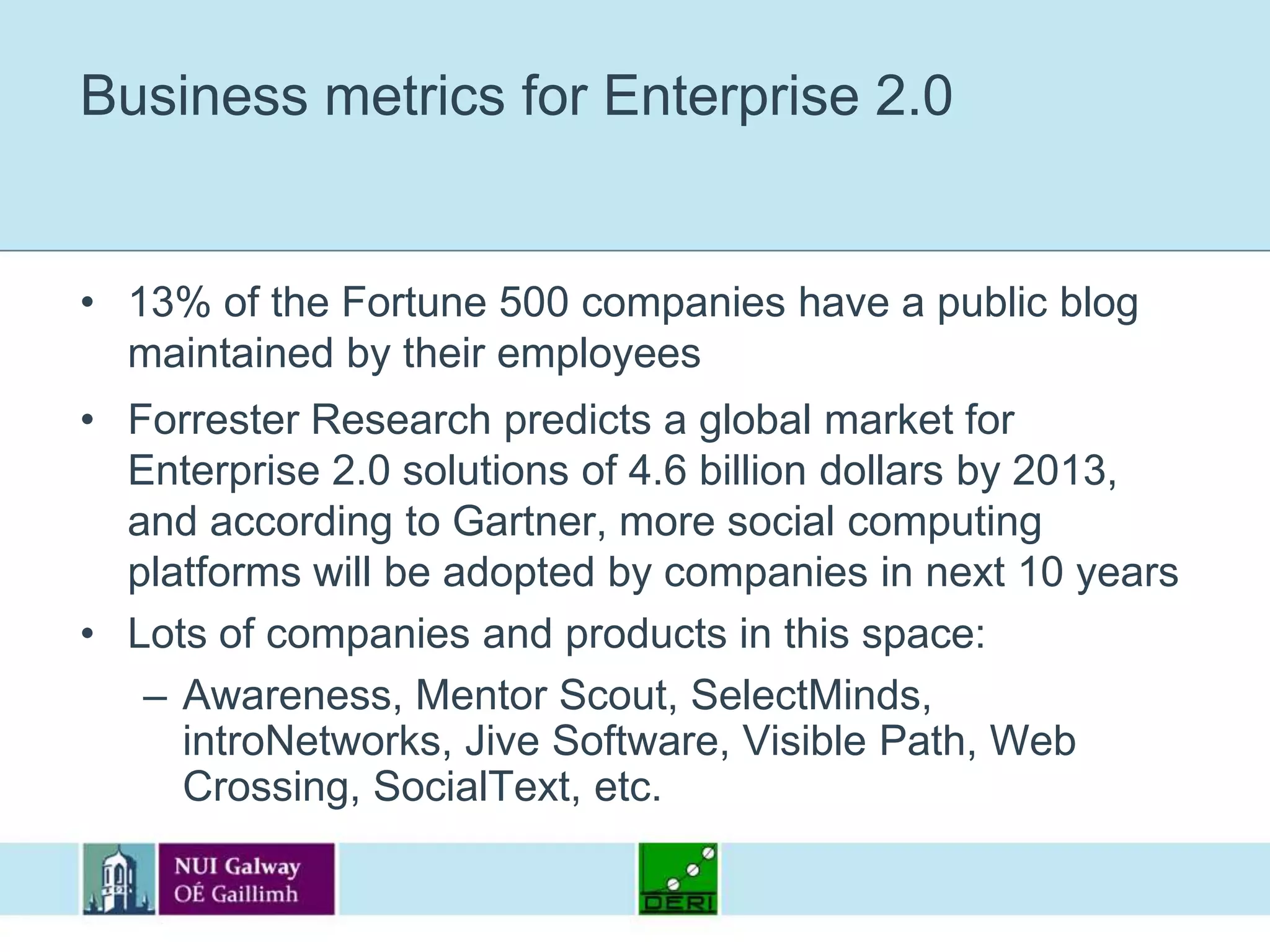 Business metrics for Enterprise 2.0

• 13% of the Fortune 500 companies have a public blog maintained by their employees
• Forrester Research predicts a global market for Enterprise 2.0 solutions of 4.6 billion dollars by 2013, and according to Gartner, more social computing platforms will be adopted by companies in next 10 years
• Lots of companies and products in this space:
– Awareness, Mentor Scout, SelectMinds, introNetworks, Jive Software, Visible Path, Web Crossing, SocialText, etc.

NUI Galway
OÉ Gaillimh

DERI